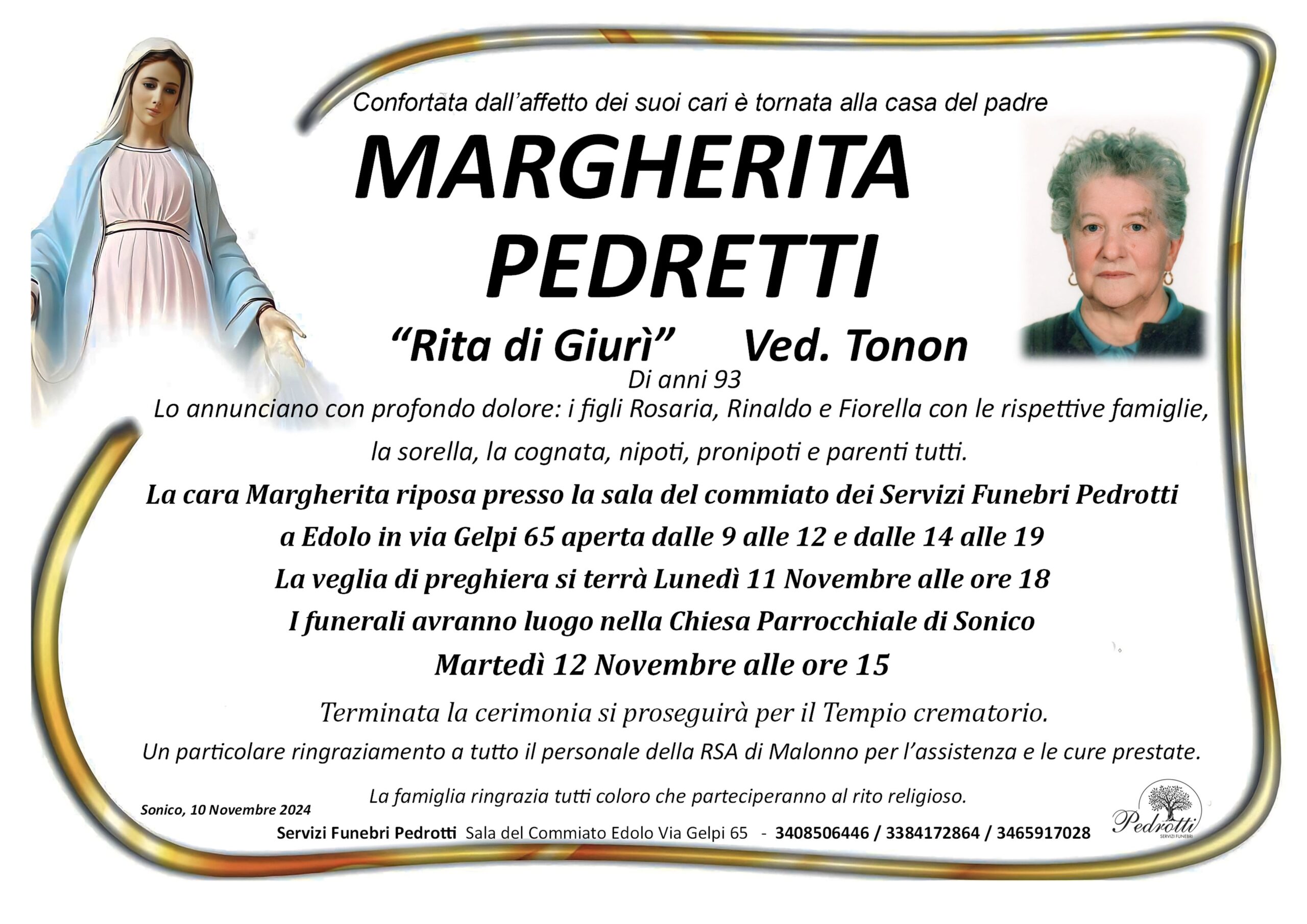 Confortata dall'affetto dei suoi cari è tornata alla casa del padre

MARGHERITA
PEDRETTI

"Rita di Giurì" Ved. Tonon

Di anni 93

Lo annunciano con profondo dolore: i figli Rosaria, Rinaldo e Fiorella con le rispettive famiglie, la sorella, la cognata, nipoti, pronipoti e parenti tutti.

La cara Margherita riposa presso la sala del commiato dei Servizi Funebri Pedrotti a Edolo in via Gelpi 65 aperta dalle 9 alle 12 e dalle 14 alle 19
La veglia di preghiera si terrà Lunedì 11 Novembre alle ore 18
I funerali avranno luogo nella Chiesa Parrocchiale di Sonico
Martedì 12 Novembre alle ore 15

Terminata la cerimonia si proseguirà per il Tempio crematorio.

Un particolare ringraziamento a tutto il personale della RSA di Malonno per l'assistenza e le cure prestate.

La famiglia ringrazia tutti coloro che parteciperanno al rito religioso.

Sonico, 10 Novembre 2024

Servizi Funebri Pedrotti Sala del Commiato Edolo Via Gelpi 65 - 3408506446 / 3384172864 / 3465917028

Pedrotti
SERVIZI FUNEBRI